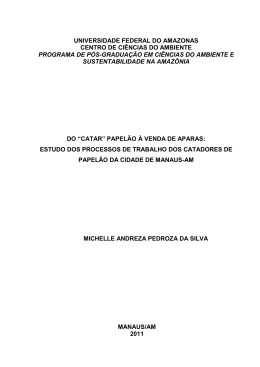 UNIVERSIDADE FEDERAL DO AMAZONAS
CENTRO DE CIÊNCIAS DO AMBIENTE
PROGRAMA DE PÓS-GRADUAÇÃO EM CIÊNCIAS DO AMBIENTE E SUSTENTABILIDADE NA AMAZÔNIA

DO "CATAR" PAPELÃO À VENDA DE APARAS:
ESTUDO DOS PROCESSOS DE TRABALHO DOS CATADORES DE PAPELÃO DA CIDADE DE MANAUS-AM

MICHELLE ANDREZA PEDROZA DA SILVA

MANAUS/AM
2011